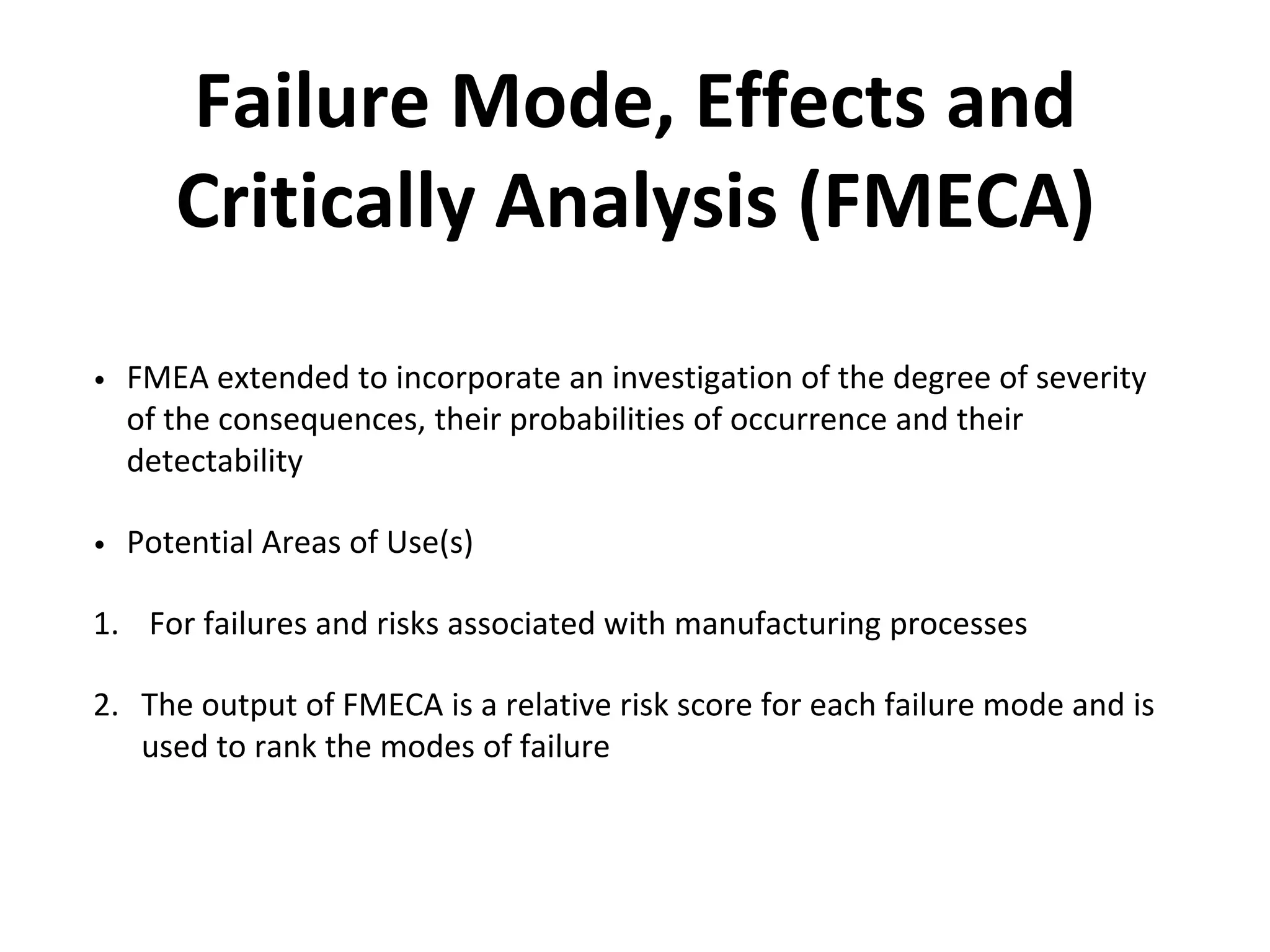 Failure Mode, Effects and Critically Analysis (FMECA)

• FMEA extended to incorporate an investigation of the degree of severity of the consequences, their probabilities of occurrence and their detectability

• Potential Areas of Use(s)

1. For failures and risks associated with manufacturing processes

2. The output of FMECA is a relative risk score for each failure mode and is used to rank the modes of failure